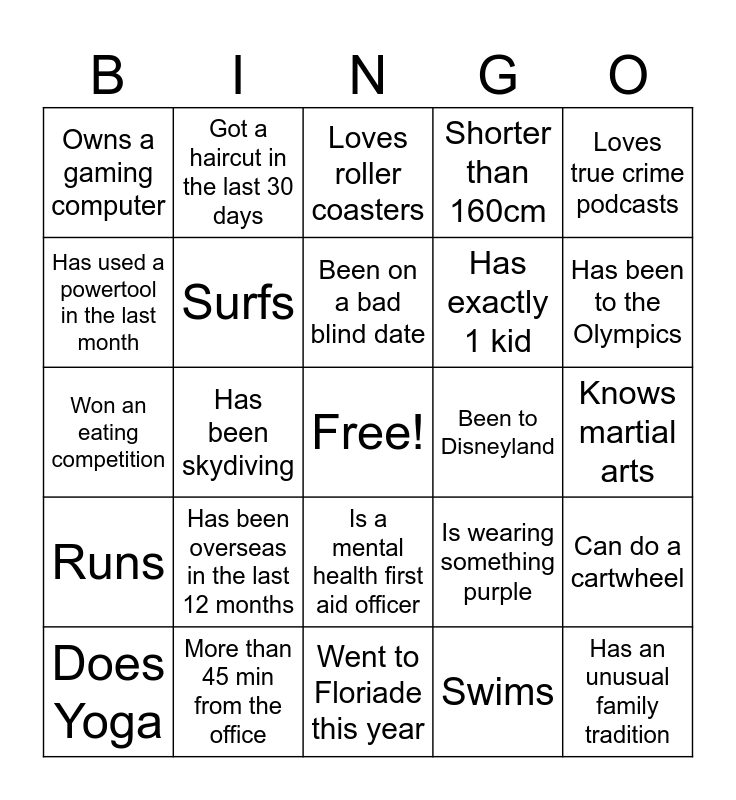 | B | I | N | G | O |
|---|---|---|---|---|
| Owns a gaming computer | Got a haircut in the last 30 days | Loves roller coasters | Shorter than 160cm | Loves true crime podcasts |
| Has used a powertool in the last month | Surfs | Been on a bad blind date | Has exactly 1 kid | Has been to the Olympics |
| Won an eating competition | Has been skydiving | Free! | Been to Disneyland | Knows martial arts |
| Runs | Has been overseas in the last 12 months | Is a mental health first aid officer | Is wearing something purple | Can do a cartwheel |
| Does Yoga | More than 45 min from the office | Went to Floriade this year | Swims | Has an unusual family tradition |